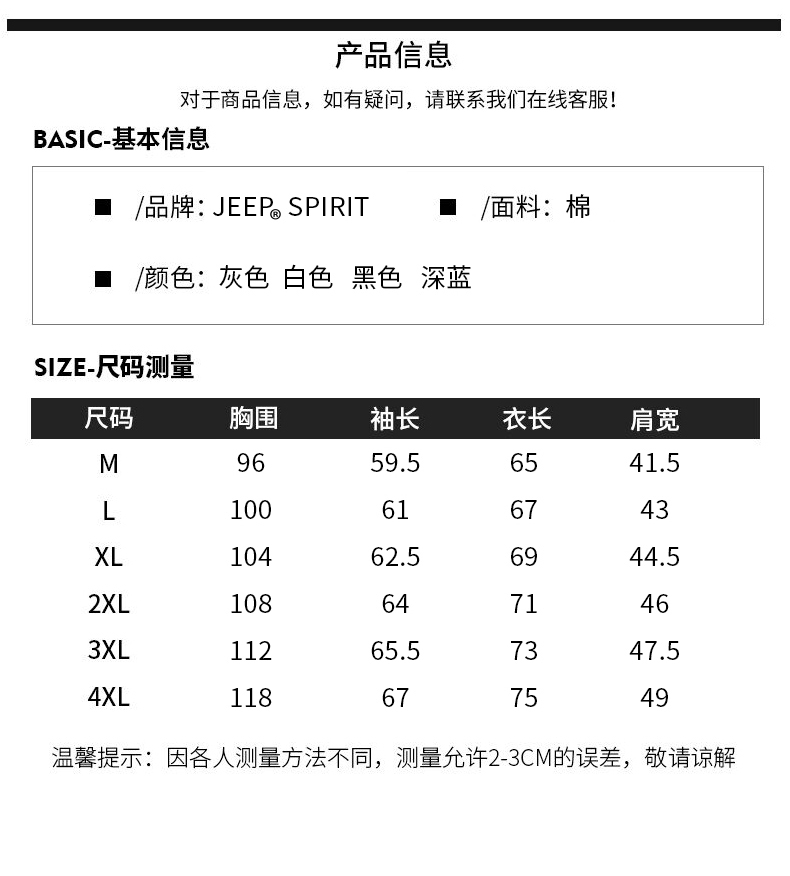 产品信息

对于商品信息，如有疑问，请联系我们在线客服！

BASIC-基本信息

■ /品牌：JEEP® SPIRIT ■ /面料：棉

■ /颜色：灰色 白色 黑色 深蓝

SIZE-尺码测量

| 尺码 | 胸围 | 袖长 | 衣长 | 肩宽 |
|---|---|---|---|---|
| M | 96 | 59.5 | 65 | 41.5 |
| L | 100 | 61 | 67 | 43 |
| XL | 104 | 62.5 | 69 | 44.5 |
| 2XL | 108 | 64 | 71 | 46 |
| 3XL | 112 | 65.5 | 73 | 47.5 |
| 4XL | 118 | 67 | 75 | 49 |

温馨提示：因各人测量方法不同，测量允许2-3CM的误差，敬请谅解